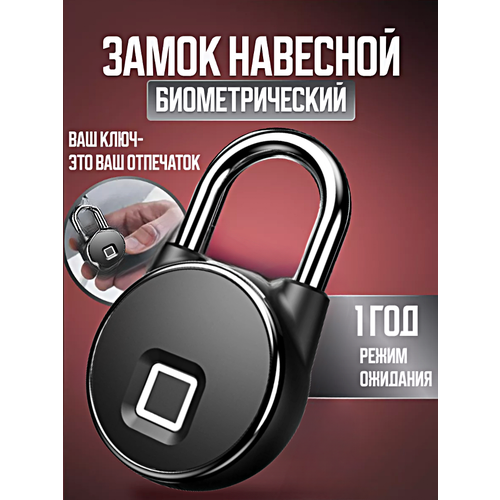 ЗАМОК НАВЕСНОЙ
БИОМЕТРИЧЕСКИЙ

ВАШ КЛЮЧ-
ЭТО ВАШ ОТПЕЧАТОК

1 ГОД
РЕЖИМ ОЖИДАНИЯ